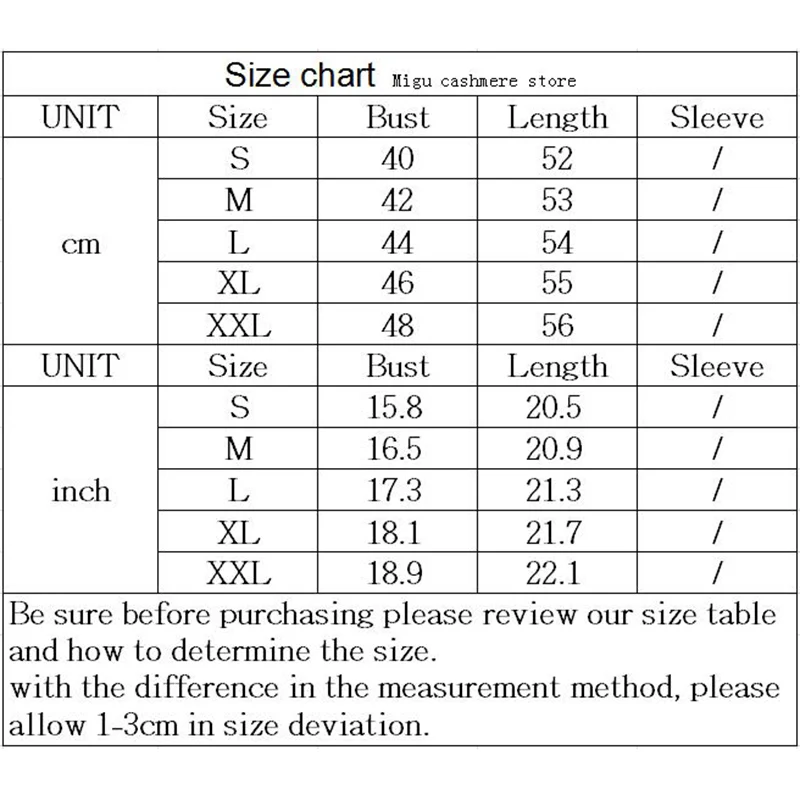 Size chart Migu cashmere store

| UNIT | Size | Bust | Length | Sleeve |
|---|---|---|---|---|
| cm | S | 40 | 52 | / |
| | M | 42 | 53 | / |
| | L | 44 | 54 | / |
| | XL | 46 | 55 | / |
| | XXL | 48 | 56 | / |
| UNIT | Size | Bust | Length | Sleeve |
| inch | S | 15.8 | 20.5 | / |
| | M | 16.5 | 20.9 | / |
| | L | 17.3 | 21.3 | / |
| | XL | 18.1 | 21.7 | / |
| | XXL | 18.9 | 22.1 | / |

Be sure before purchasing please review our size table and how to determine the size.
with the difference in the measurement method, please allow 1-3cm in size deviation.